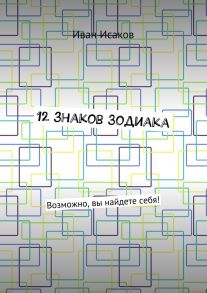 Иван Исаков

12 ЗНАКОВ ЗОДИАКА

Возможно, вы найдете себя!